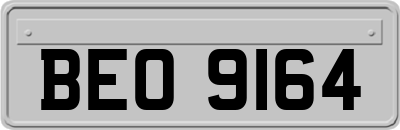 BEO 9164